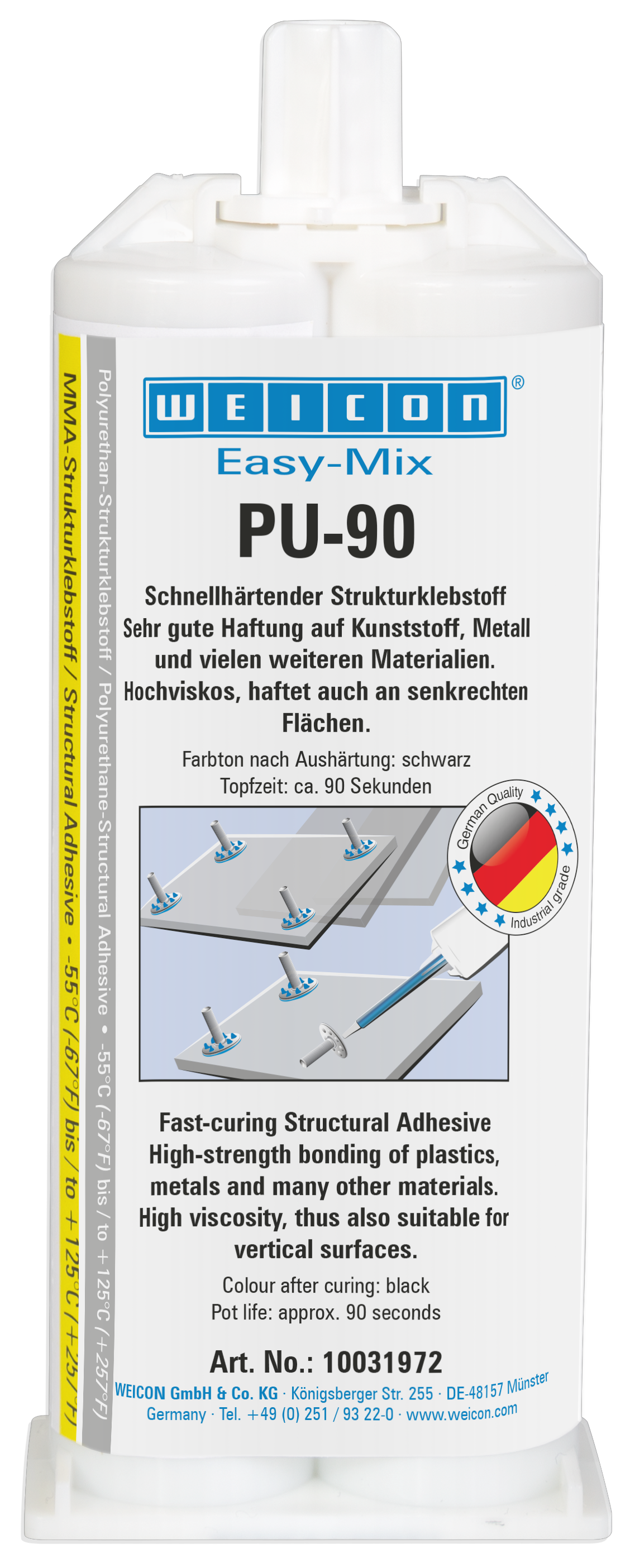 MMA-Strukturklebstoff / Structural Adhesive • -55°C (-67°F) bis / to + 125°C (+257°F)

Polyurethan-Strukturklebstoff / Polyurethane-Structural Adhesive • -55°C (-67°F) bis / to + 125°C (+257°F)

WEICON®
Easy-Mix
PU-90

Schnellhärtender Strukturklebstoff
Sehr gute Haftung auf Kunststoff, Metall und vielen weiteren Materialien.
Hochviskos, haftet auch an senkrechten Flächen.

Farbton nach Aushärtung: schwarz
Topfzeit: ca. 90 Sekunden

German Quality
Industrial grade

Fast-curing Structural Adhesive
High-strength bonding of plastics, metals and many other materials.
High viscosity, thus also suitable for vertical surfaces.

Colour after curing: black
Pot life: approx. 90 seconds

Art. No.: 10031972
WEICON GmbH & Co. KG · Königsberger Str. 255 · DE-48157 Münster
Germany · Tel. +49 (0) 251 / 93 22-0 · www.weicon.com